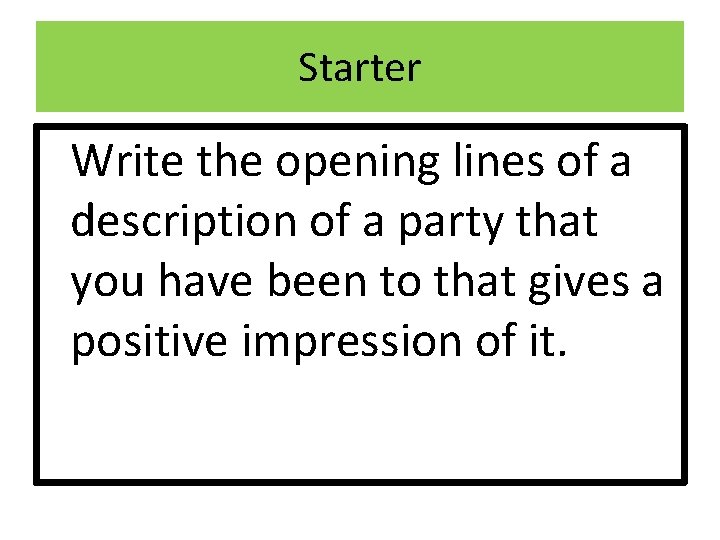 Starter

Write the opening lines of a description of a party that you have been to that gives a positive impression of it.